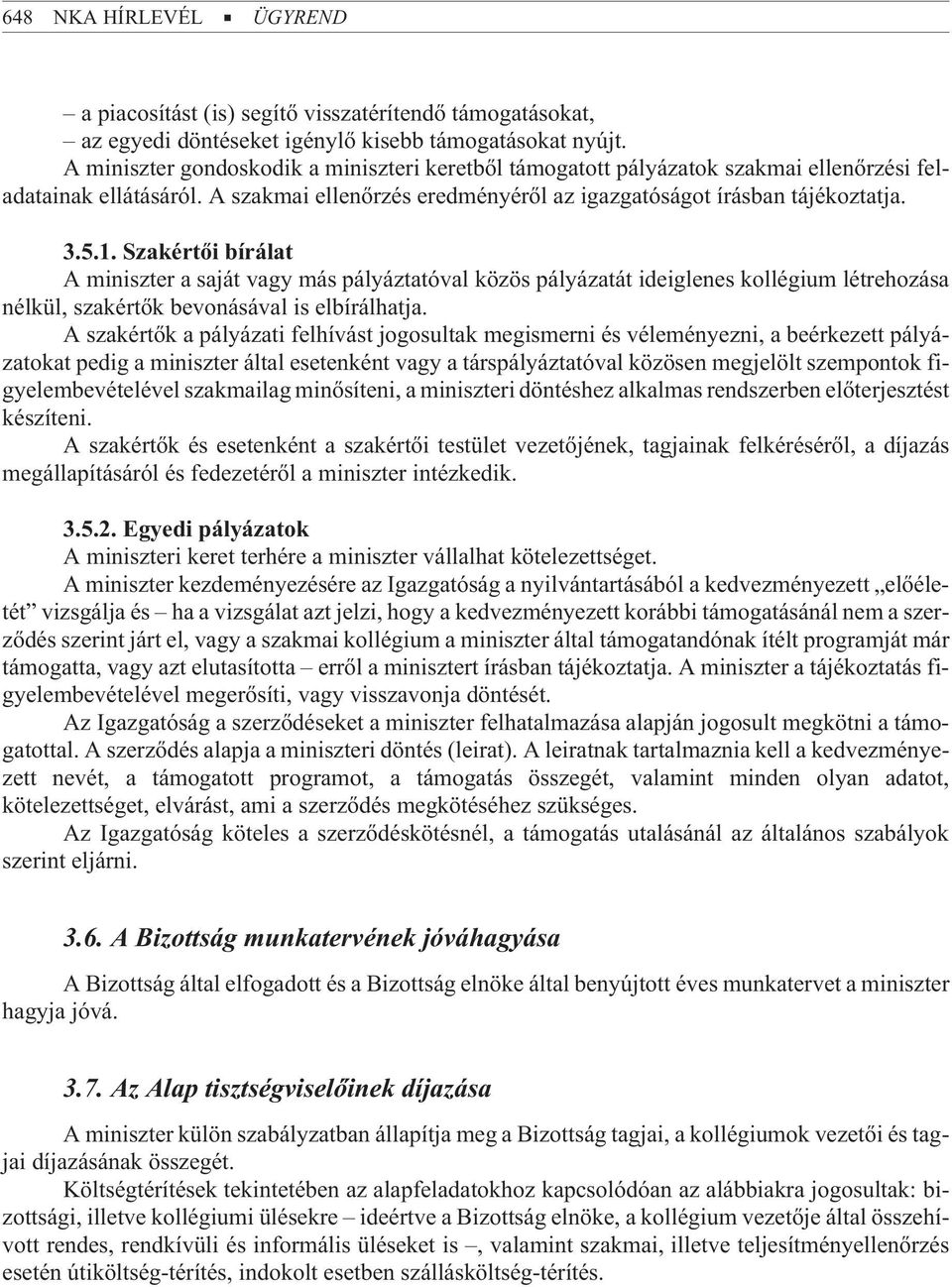 648 NKA HÍRLEVÉL ▪ ÜGYREND

– a piacosítást (is) segítő visszatérítendő támogatásokat,
– az egyedi döntéseket igénylő kisebb támogatásokat nyújt.
A miniszter gondoskodik a miniszteri keretből támogatott pályázatok szakmai ellenőrzési feladatainak ellátásáról. A szakmai ellenőrzés eredményéről az igazgatóságot írásban tájékoztatja.

3.5.1. Szakértői bírálat
A miniszter a saját vagy más pályáztatóval közös pályázatát ideiglenes kollégium létrehozása nélkül, szakértők bevonásával is elbírálhatja.

A szakértők a pályázati felhívást jogosultak megismerni és véleményezni, a beérkezett pályázatokat pedig a miniszter által esetenként vagy a társpályáztatóval közösen megjelölt szempontok figyelembevételével szakmailag minősíteni, a miniszteri döntéshez alkalmas rendszerben előterjesztést készíteni.

A szakértők és esetenként a szakértői testület vezetőjének, tagjainak felkéréséről, a díjazás megállapításáról és fedezetéről a miniszter intézkedik.

3.5.2. Egyedi pályázatok
A miniszteri keret terhére a miniszter vállalhat kötelezettséget.

A miniszter kezdeményezésére az Igazgatóság a nyilvántartásából a kedvezményezett „előéletét” vizsgálja és – ha a vizsgálat azt jelzi, hogy a kedvezményezett korábbi támogatásánál nem a szerződés szerint járt el, vagy a szakmai kollégium a miniszter által támogatandónak ítélt programját már támogatta, vagy azt elutasította – erről a minisztert írásban tájékoztatja. A miniszter a tájékoztatás figyelembevételével megerősíti, vagy visszavonja döntését.

Az Igazgatóság a szerződéseket a miniszter felhatalmazása alapján jogosult megkötni a támogatottal. A szerződés alapja a miniszteri döntés (leirat). A leiratnak tartalmaznia kell a kedvezményezett nevét, a támogatott programot, a támogatás összegét, valamint minden olyan adatot, kötelezettséget, elvárást, ami a szerződés megkötéséhez szükséges.

Az Igazgatóság köteles a szerződéskötésnél, a támogatás utalásánál az általános szabályok szerint eljárni.

3.6. A Bizottság munkatervének jóváhagyása

A Bizottság által elfogadott és a Bizottság elnöke által benyújtott éves munkatervet a miniszter hagyja jóvá.

3.7. Az Alap tisztségviselőinek díjazása

A miniszter külön szabályzatban állapítja meg a Bizottság tagjai, a kollégiumok vezetői és tagjai díjazásának összegét.

Költségtérítések tekintetében az alapfeladatokhoz kapcsolódóan az alábbiakra jogosultak: bizottsági, illetve kollégiumi ülésekre – ideértve a Bizottság elnöke, a kollégium vezetője által összehívott rendes, rendkívüli és informális üléseket is –, valamint szakmai, illetve teljesítményellenőrzés esetén útiköltség-térítés, indokolt esetben szállásköltség-térítés.